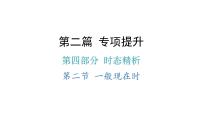 第二篇 专项提升

第四部分 时态精析

第二节 一般现在时